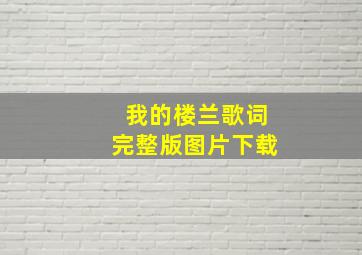 我的楼兰歌词
完整版图片下载